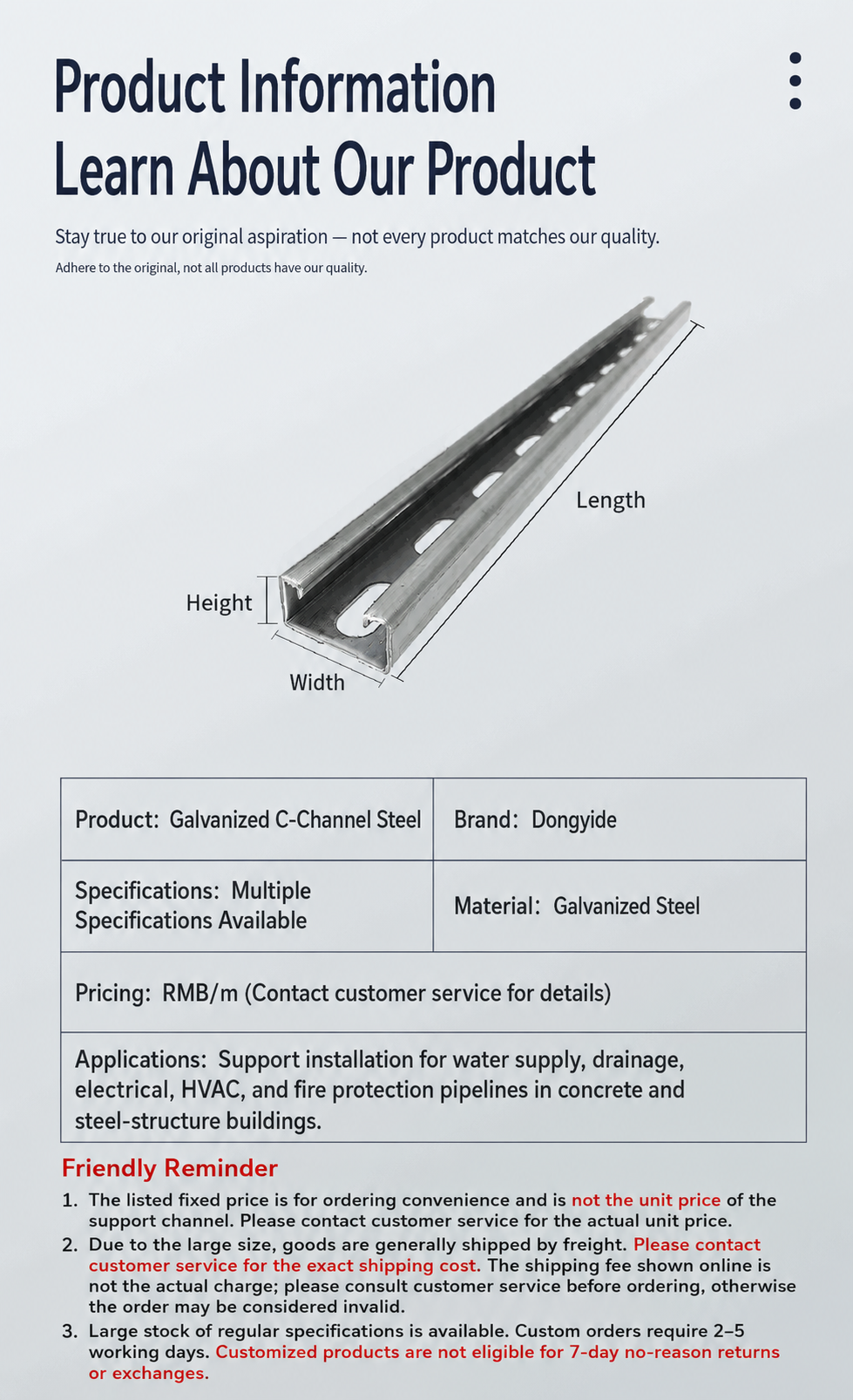 Product Information
Learn About Our Product

Stay true to our original aspiration — not every product matches our quality.
Adhere to the original, not all products have our quality.

Length
Height
Width

| Product: Galvanized C-Channel Steel | Brand: Dongyide |
|---|---|
| Specifications: Multiple Specifications Available | Material: Galvanized Steel |
| Pricing: RMB/m (Contact customer service for details) | |
| Applications: Support installation for water supply, drainage, electrical, HVAC, and fire protection pipelines in concrete and steel-structure buildings. | |

Friendly Reminder

1. The listed fixed price is for ordering convenience and is not the unit price of the support channel. Please contact customer service for the actual unit price.
2. Due to the large size, goods are generally shipped by freight. Please contact customer service for the exact shipping cost. The shipping fee shown online is not the actual charge; please consult customer service before ordering, otherwise the order may be considered invalid.
3. Large stock of regular specifications is available. Custom orders require 2–5 working days. Customized products are not eligible for 7-day no-reason returns or exchanges.